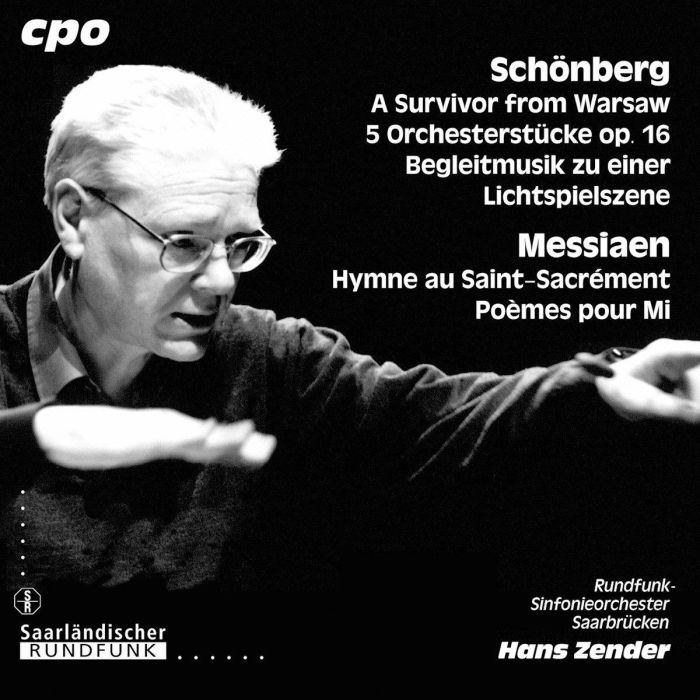 cpo

Schönberg
A Survivor from Warsaw
5 Orchesterstücke op. 16
Begleitmusik zu einer
Lichtspielszene

Messiaen
Hymne au Saint-Sacrément
Poèmes pour Mi

SR
Saarländischer
RUNDFUNK

Rundfunk-
Sinfonieorchester
Saarbrücken
Hans Zender